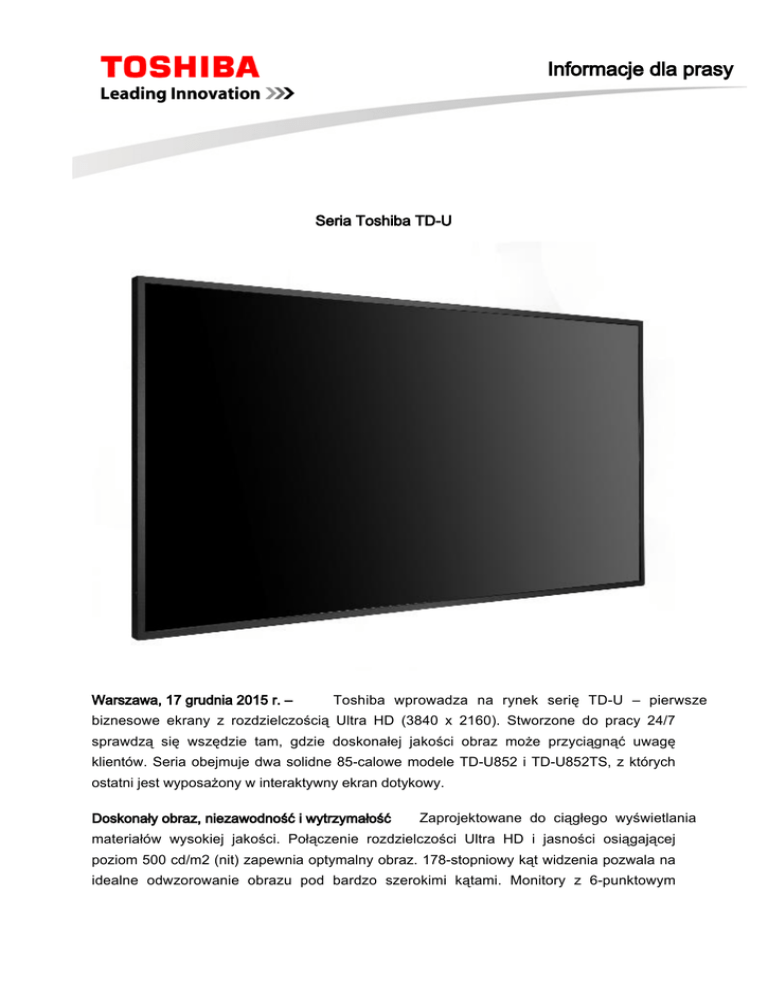 TOSHIBA
Leading Innovation >>>

Informacje dla prasy

Seria Toshiba TD-U

Warszawa, 17 grudnia 2015 r. – Toshiba wprowadza na rynek serię TD-U – pierwsze biznesowe ekrany z rozdzielczością Ultra HD (3840 x 2160). Stworzone do pracy 24/7 sprawdzą się wszędzie tam, gdzie doskonałej jakości obraz może przyciągnąć uwagę klientów. Seria obejmuje dwa solidne 85-calowe modele TD-U852 i TD-U852TS, z których ostatni jest wyposażony w interaktywny ekran dotykowy.

Doskonały obraz, niezawodność i wytrzymałość Zaprojektowane do ciągłego wyświetlania materiałów wysokiej jakości. Połączenie rozdzielczości Ultra HD i jasności osiągającej poziom 500 cd/m2 (nit) zapewnia optymalny obraz. 178-stopniowy kąt widzenia pozwala na idealne odwzorowanie obrazu pod bardzo szerokimi kątami. Monitory z 6-punktowym